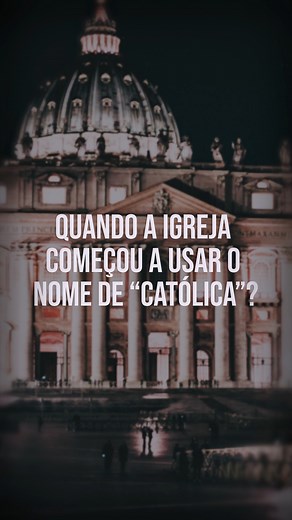 QUANDO A IGREJA COMEÇOU A USAR O NOME DE “CATÓLICA”?